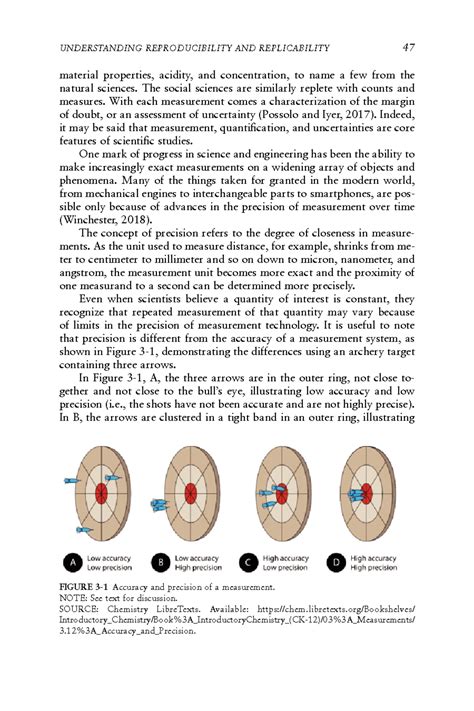 UNDERSTANDING REPRODUCIBILITY AND REPLICABILITY 47

material properties, acidity, and concentration, to name a few from the natural sciences. The social sciences are similarly replete with counts and measures. With each measurement comes a characterization of the margin of doubt, or an assessment of uncertainty (Possolo and Iyer, 2017). Indeed, it may be said that measurement, quantification, and uncertainties are core features of scientific studies.

One mark of progress in science and engineering has been the ability to make increasingly exact measurements on a widening array of objects and phenomena. Many of the things taken for granted in the modern world, from mechanical engines to interchangeable parts to smartphones, are possible only because of advances in the precision of measurement over time (Winchester, 2018).

The concept of precision refers to the degree of closeness in measurements. As the unit used to measure distance, for example, shrinks from meter to centimeter to millimeter and so on down to micron, nanometer, and angstrom, the measurement unit becomes more exact and the proximity of one measurand to a second can be determined more precisely.

Even when scientists believe a quantity of interest is constant, they recognize that repeated measurement of that quantity may vary because of limits in the precision of measurement technology. It is useful to note that precision is different from the accuracy of a measurement system, as shown in Figure 3-1, demonstrating the differences using an archery target containing three arrows.

In Figure 3-1, A, the three arrows are in the outer ring, not close together and not close to the bull's eye, illustrating low accuracy and low precision (i.e., the shots have not been accurate and are not highly precise). In B, the arrows are clustered in a tight band in an outer ring, illustrating

A Low accuracy Low precision
B Low accuracy High precision
C High accuracy Low precision
D High accuracy High precision

FIGURE 3-1 Accuracy and precision of a measurement.
NOTE: See text for discussion.
SOURCE: Chemistry LibreTexts. Available: https://chem.libretexts.org/Bookshelves/Introductory_Chemistry/Book%3A_IntroductoryChemistry_(CK-12)/03%3A_Measurements/3.12%3A_Accuracy_and_Precision.